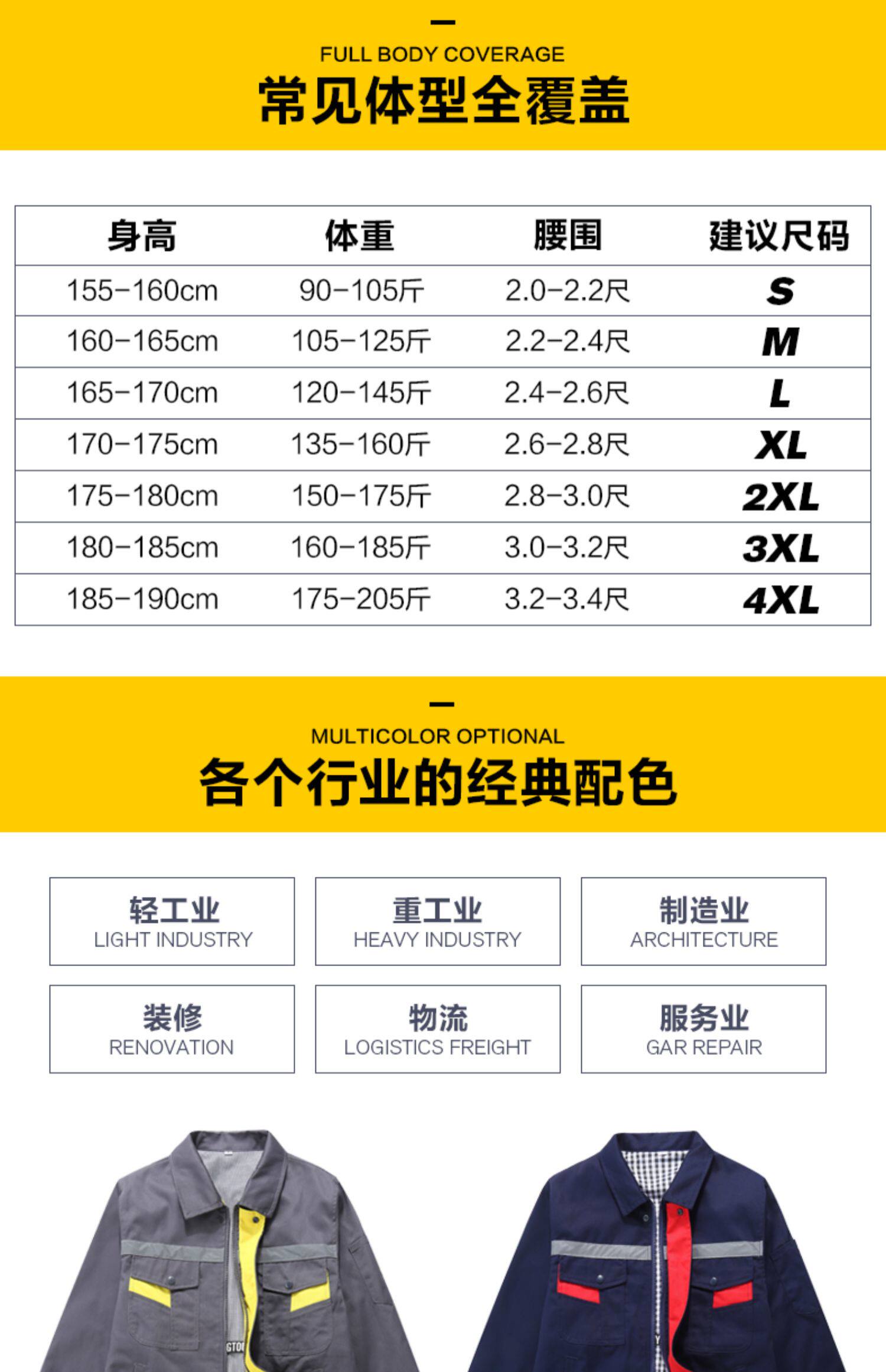 FULL BODY COVERAGE

常见体型全覆盖

| 身高 | 体重 | 腰围 | 建议尺码 |
|---|---|---|---|
| 155-160cm | 90-105斤 | 2.0-2.2尺 | S |
| 160-165cm | 105-125斤 | 2.2-2.4尺 | M |
| 165-170cm | 120-145斤 | 2.4-2.6尺 | L |
| 170-175cm | 135-160斤 | 2.6-2.8尺 | XL |
| 175-180cm | 150-175斤 | 2.8-3.0尺 | 2XL |
| 180-185cm | 160-185斤 | 3.0-3.2尺 | 3XL |
| 185-190cm | 175-205斤 | 3.2-3.4尺 | 4XL |

MULTICOLOR OPTIONAL

各个行业的经典配色

轻工业
LIGHT INDUSTRY

重工业
HEAVY INDUSTRY

制造业
ARCHITECTURE

装修
RENOVATION

物流
LOGISTICS FREIGHT

服务业
GAR REPAIR